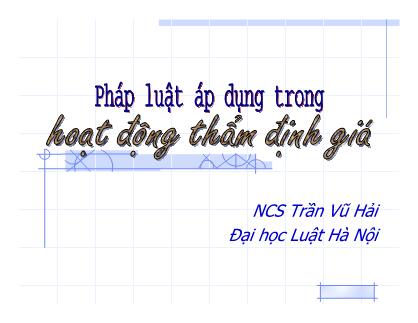 Pháp luật áp dụng trong
hoạt động thẩm định giá

NCS Trần Vũ Hải
Đại học Luật Hà Nội